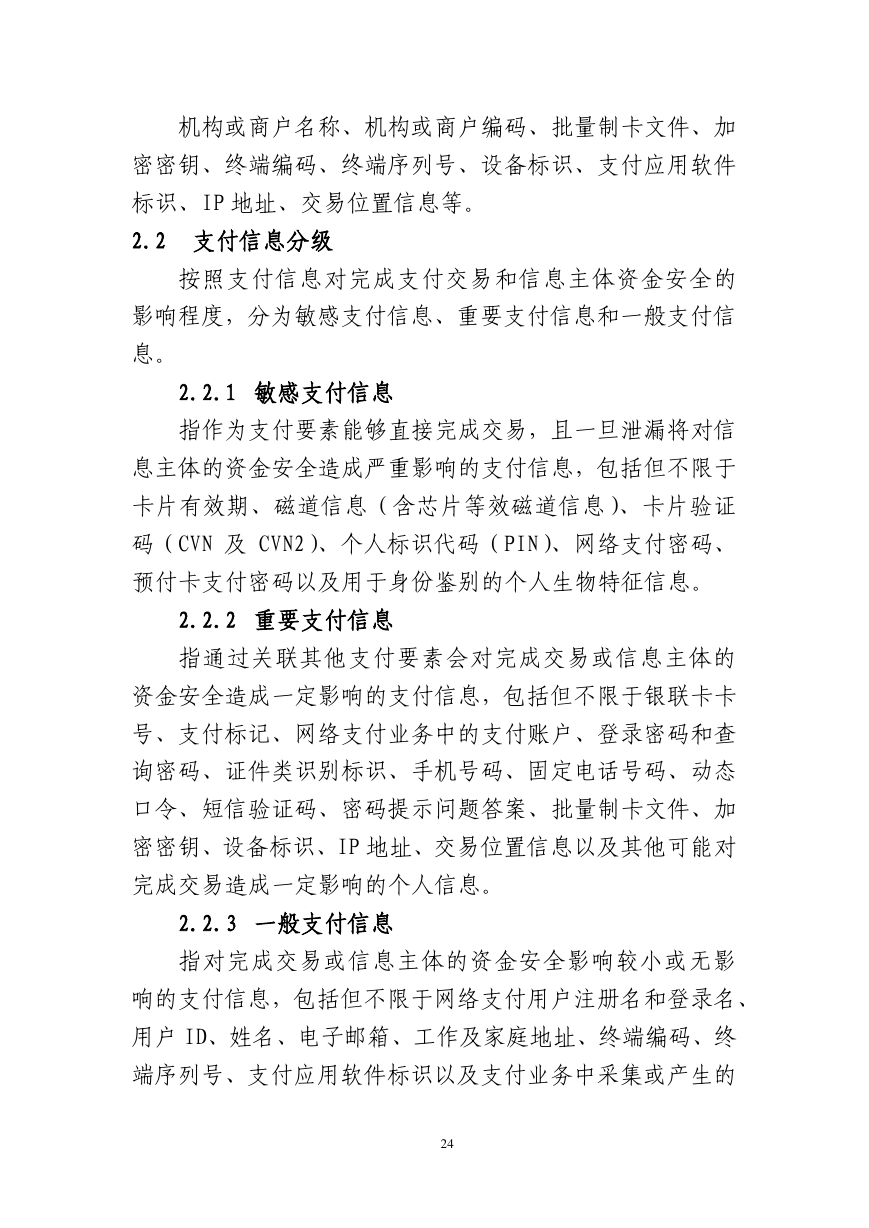 机构或商户名称、机构或商户编码、批量制卡文件、加密密钥、终端编码、终端序列号、设备标识、支付应用软件标识、IP 地址、交易位置信息等。

2.2 支付信息分级

按照支付信息对完成支付交易和信息主体资金安全的影响程度，分为敏感支付信息、重要支付信息和一般支付信息。

2.2.1 敏感支付信息

指作为支付要素能够直接完成交易，且一旦泄漏将对信息主体的资金安全造成严重影响的支付信息，包括但不限于卡片有效期、磁道信息（含芯片等效磁道信息）、卡片验证码（CVN 及 CVN2）、个人标识代码（PIN）、网络支付密码、预付卡支付密码以及用于身份鉴别的个人生物特征信息。

2.2.2 重要支付信息

指通过关联其他支付要素会对完成交易或信息主体的资金安全造成一定影响的支付信息，包括但不限于银联卡卡号、支付标记、网络支付业务中的支付账户、登录密码和查询密码、证件类识别标识、手机号码、固定电话号码、动态口令、短信验证码、密码提示问题答案、批量制卡文件、加密密钥、设备标识、IP 地址、交易位置信息以及其他可能对完成交易造成一定影响的个人信息。

2.2.3 一般支付信息

指对完成交易或信息主体的资金安全影响较小或无影响的支付信息，包括但不限于网络支付用户注册名和登录名、用户 ID、姓名、电子邮箱、工作及家庭地址、终端编码、终端序列号、支付应用软件标识以及支付业务中采集或产生的

24